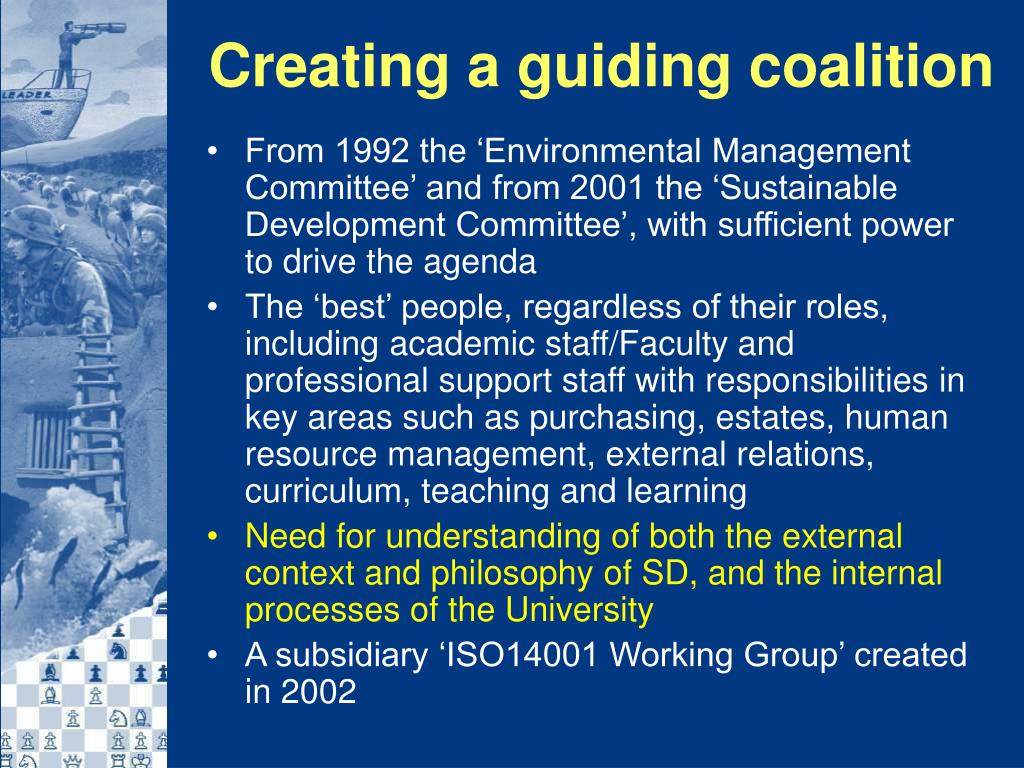 LEADER

Creating a guiding coalition

• From 1992 the ‘Environmental Management Committee’ and from 2001 the ‘Sustainable Development Committee’, with sufficient power to drive the agenda
• The ‘best’ people, regardless of their roles, including academic staff/Faculty and professional support staff with responsibilities in key areas such as purchasing, estates, human resource management, external relations, curriculum, teaching and learning
• Need for understanding of both the external context and philosophy of SD, and the internal processes of the University
• A subsidiary ‘ISO14001 Working Group’ created in 2002